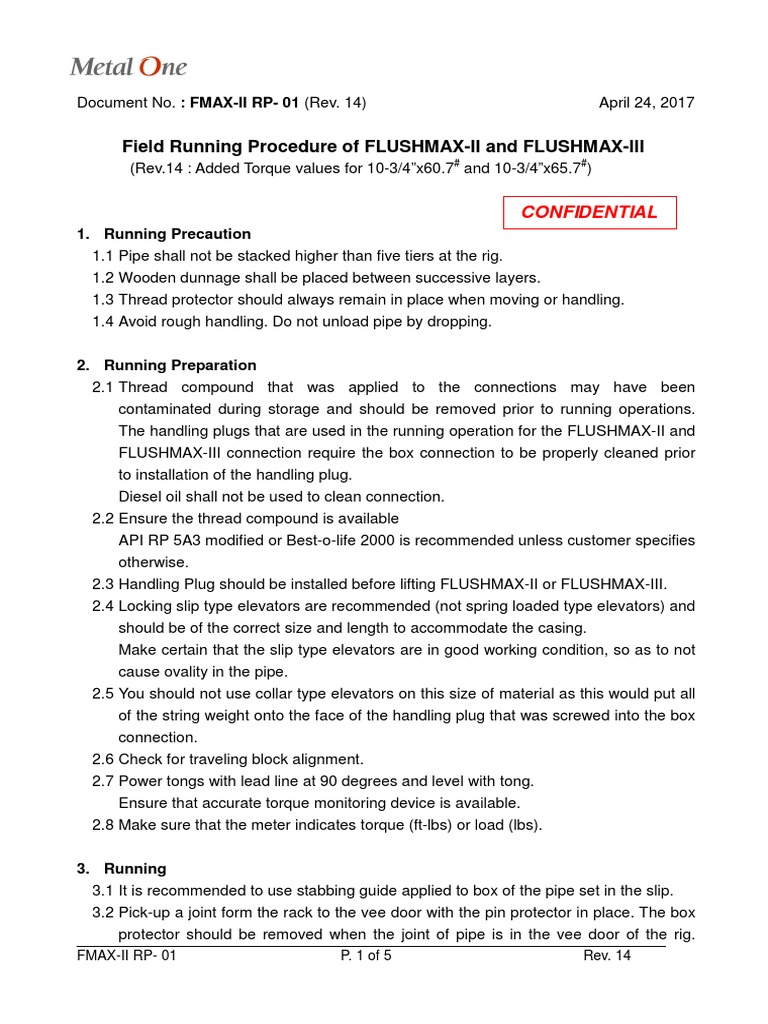 Metal One

Document No. : FMAX-II RP- 01 (Rev. 14) April 24, 2017

Field Running Procedure of FLUSHMAX-II and FLUSHMAX-III
(Rev.14 : Added Torque values for 10-3/4”x60.7$^{\#}$ and 10-3/4”x65.7$^{\#}$)

CONFIDENTIAL

1. Running Precaution
1.1 Pipe shall not be stacked higher than five tiers at the rig.
1.2 Wooden dunnage shall be placed between successive layers.
1.3 Thread protector should always remain in place when moving or handling.
1.4 Avoid rough handling. Do not unload pipe by dropping.

2. Running Preparation
2.1 Thread compound that was applied to the connections may have been contaminated during storage and should be removed prior to running operations. The handling plugs that are used in the running operation for the FLUSHMAX-II and FLUSHMAX-III connection require the box connection to be properly cleaned prior to installation of the handling plug.
Diesel oil shall not be used to clean connection.
2.2 Ensure the thread compound is available
API RP 5A3 modified or Best-o-life 2000 is recommended unless customer specifies otherwise.
2.3 Handling Plug should be installed before lifting FLUSHMAX-II or FLUSHMAX-III.
2.4 Locking slip type elevators are recommended (not spring loaded type elevators) and should be of the correct size and length to accommodate the casing.
Make certain that the slip type elevators are in good working condition, so as to not cause ovality in the pipe.
2.5 You should not use collar type elevators on this size of material as this would put all of the string weight onto the face of the handling plug that was screwed into the box connection.
2.6 Check for traveling block alignment.
2.7 Power tongs with lead line at 90 degrees and level with tong.
Ensure that accurate torque monitoring device is available.
2.8 Make sure that the meter indicates torque (ft-lbs) or load (lbs).

3. Running
3.1 It is recommended to use stabbing guide applied to box of the pipe set in the slip.
3.2 Pick-up a joint form the rack to the vee door with the pin protector in place. The box protector should be removed when the joint of pipe is in the vee door of the rig.

FMAX-II RP- 01 P. 1 of 5 Rev. 14